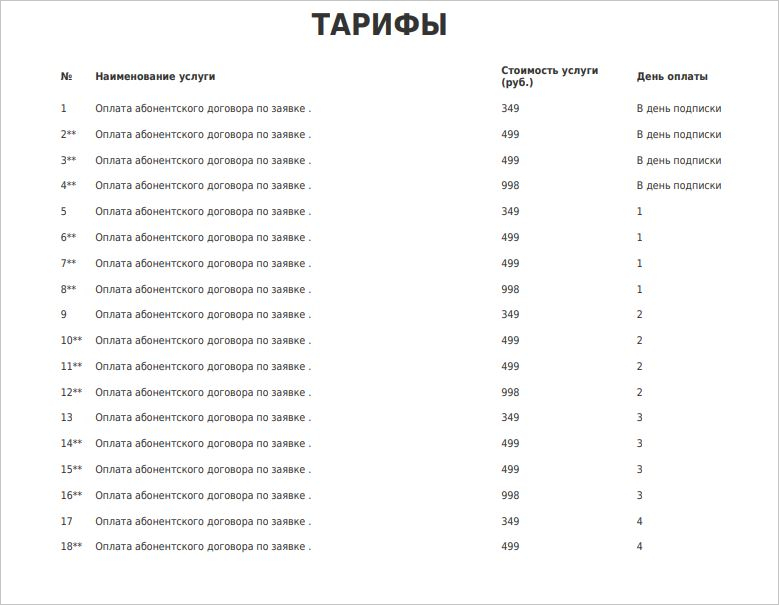 ТАРИФЫ

| № | Наименование услуги | Стоимость услуги (руб.) | День оплаты |
|---|---|---|---|
| 1 | Оплата абонентского договора по заявке . | 349 | В день подписки |
| 2** | Оплата абонентского договора по заявке . | 499 | В день подписки |
| 3** | Оплата абонентского договора по заявке . | 499 | В день подписки |
| 4** | Оплата абонентского договора по заявке . | 998 | В день подписки |
| 5 | Оплата абонентского договора по заявке . | 349 | 1 |
| 6** | Оплата абонентского договора по заявке . | 499 | 1 |
| 7** | Оплата абонентского договора по заявке . | 499 | 1 |
| 8** | Оплата абонентского договора по заявке . | 998 | 1 |
| 9 | Оплата абонентского договора по заявке . | 349 | 2 |
| 10** | Оплата абонентского договора по заявке . | 499 | 2 |
| 11** | Оплата абонентского договора по заявке . | 499 | 2 |
| 12** | Оплата абонентского договора по заявке . | 998 | 2 |
| 13 | Оплата абонентского договора по заявке . | 349 | 3 |
| 14** | Оплата абонентского договора по заявке . | 499 | 3 |
| 15** | Оплата абонентского договора по заявке . | 499 | 3 |
| 16** | Оплата абонентского договора по заявке . | 998 | 3 |
| 17 | Оплата абонентского договора по заявке . | 349 | 4 |
| 18** | Оплата абонентского договора по заявке . | 499 | 4 |